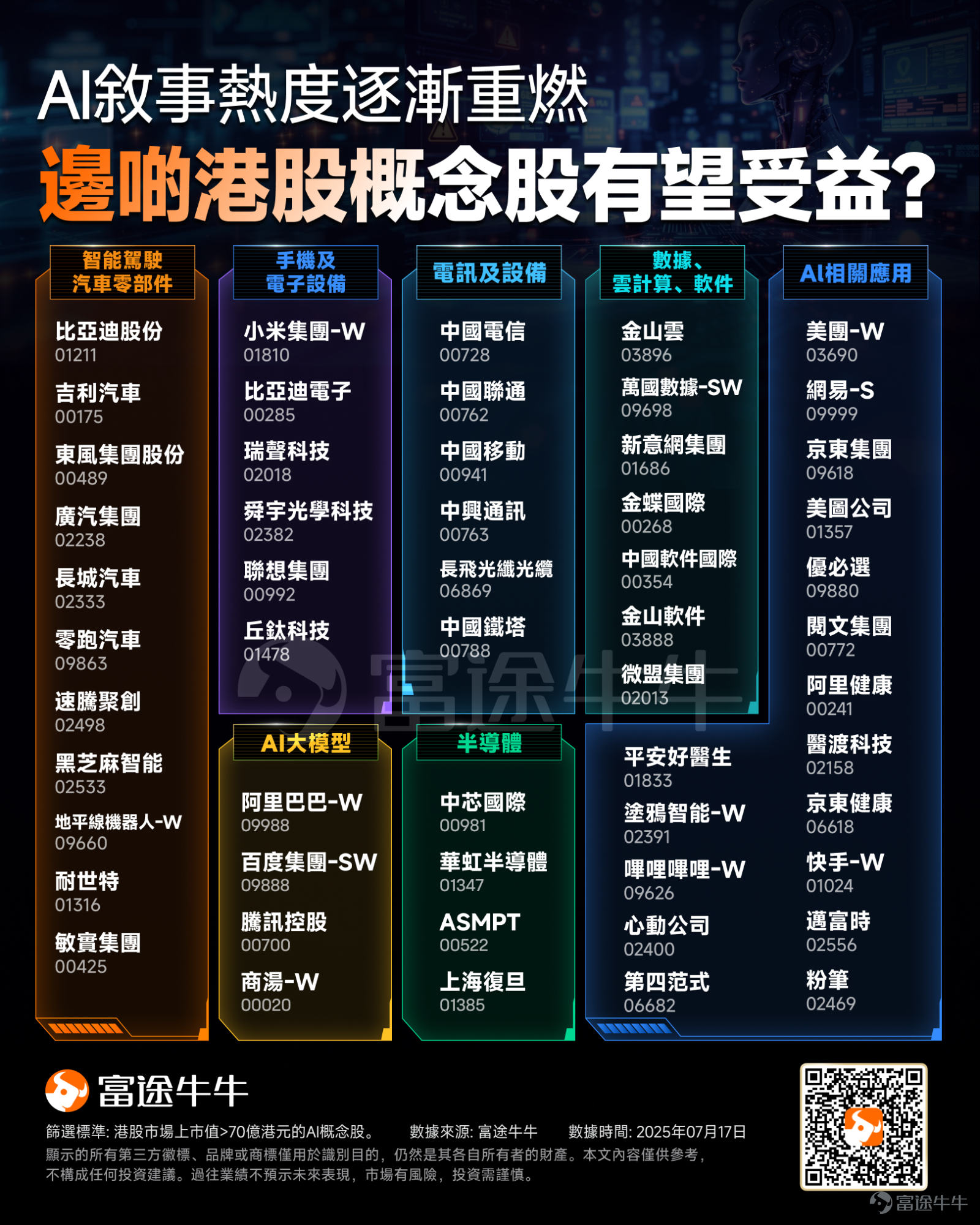 AI敘事熱度逐漸重燃
邊啲港股概念股有望受益?

智能駕駛
汽車零部件

比亞迪股份
01211
吉利汽車
00175
東風集團股份
00489
廣汽集團
02238
長城汽車
02333
零跑汽車
09863
速騰聚創
02498
黑芝麻智能
02533
地平線機器人-W
09660
耐世特
01316
敏實集團
00425

手機及
電子設備

小米集團-W
01810
比亞迪電子
00285
瑞聲科技
02018
舜宇光學科技
02382
聯想集團
00992
丘鈦科技
01478

AI大模型

阿里巴巴-W
09988
百度集團-SW
09888
騰訊控股
00700
商湯-W
00020

電訊及設備

中國電信
00728
中國聯通
00762
中國移動
00941
中興通訊
00763
長飛光纖光纜
06869
中國鐵塔
00788

半導體

中芯國際
00981
華虹半導體
01347
ASMPT
00522
上海復旦
01385

數據、
雲計算、軟件

金山雲
03896
萬國數據-SW
09698
新意網集團
01686
金蝶國際
00268
中國軟件國際
00354
金山軟件
03888
微盟集團
02013

AI相關應用

美團-W
03690
網易-S
09999
京東集團
09618
美圖公司
01357
優必選
09880
閱文集團
00772
阿里健康
00241
醫渡科技
02158
京東健康
06618
快手-W
01024
邁富時
02556
粉筆
02469

平安好醫生
01833
塗鴉智能-W
02391
嗶哩嗶哩-W
09626
心動公司
02400
第四范式
06682

富途牛牛

富途牛牛

篩選標準: 港股市場上市值>70億港元的AI概念股。 數據來源: 富途牛牛 數據時間: 2025年07月17日
顯示的所有第三方徽標、品牌或商標僅用於識別目的，仍然是其各自所有者的財產。本文內容僅供參考，不構成任何投資建議。過往業績不預示未來表現，市場有風險，投資需謹慎。

富途牛牛